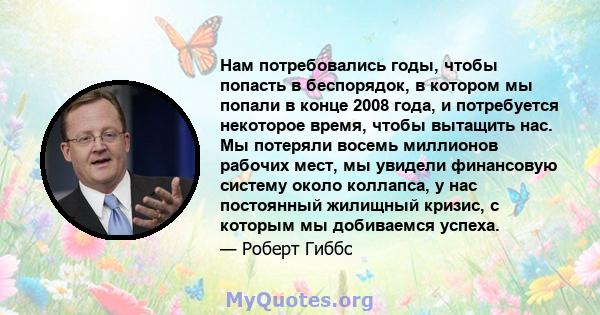 Нам потребовались годы, чтобы попасть в беспорядок, в котором мы попали в конце 2008 года, и потребуется некоторое время, чтобы вытащить нас. Мы потеряли восемь миллионов рабочих мест, мы увидели финансовую систему около коллапса, у нас постоянный жилищный кризис, с которым мы добиваемся успеха.
— Роберт Гиббс

MyQuotes.org